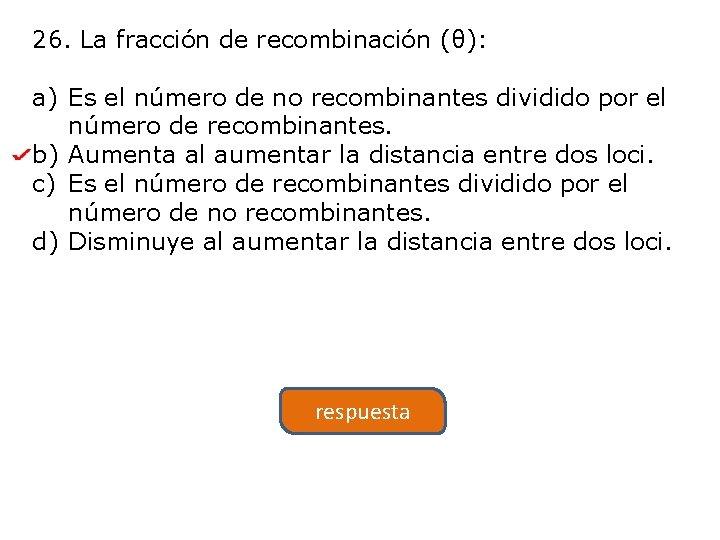 26. La fracción de recombinación (θ):

a) Es el número de no recombinantes dividido por el número de recombinantes.
✓b) Aumenta al aumentar la distancia entre dos loci.
c) Es el número de recombinantes dividido por el número de no recombinantes.
d) Disminuye al aumentar la distancia entre dos loci.

respuesta